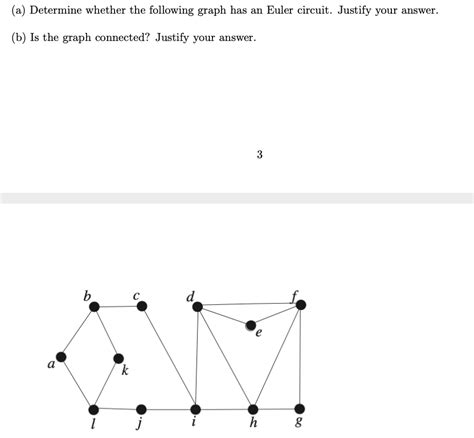 (a) Determine whether the following graph has an Euler circuit. Justify your answer.

(b) Is the graph connected? Justify your answer.

3

b
c
d
f
e
a
k
l
j
i
h
g